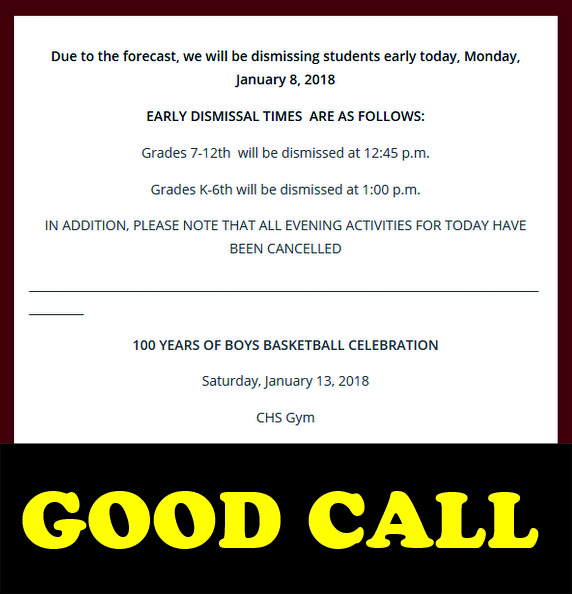 Due to the forecast, we will be dismissing students early today, Monday, January 8, 2018

EARLY DISMISSAL TIMES ARE AS FOLLOWS:

Grades 7-12th will be dismissed at 12:45 p.m.

Grades K-6th will be dismissed at 1:00 p.m.

IN ADDITION, PLEASE NOTE THAT ALL EVENING ACTIVITIES FOR TODAY HAVE BEEN CANCELLED

100 YEARS OF BOYS BASKETBALL CELEBRATION

Saturday, January 13, 2018

CHS Gym

GOOD CALL